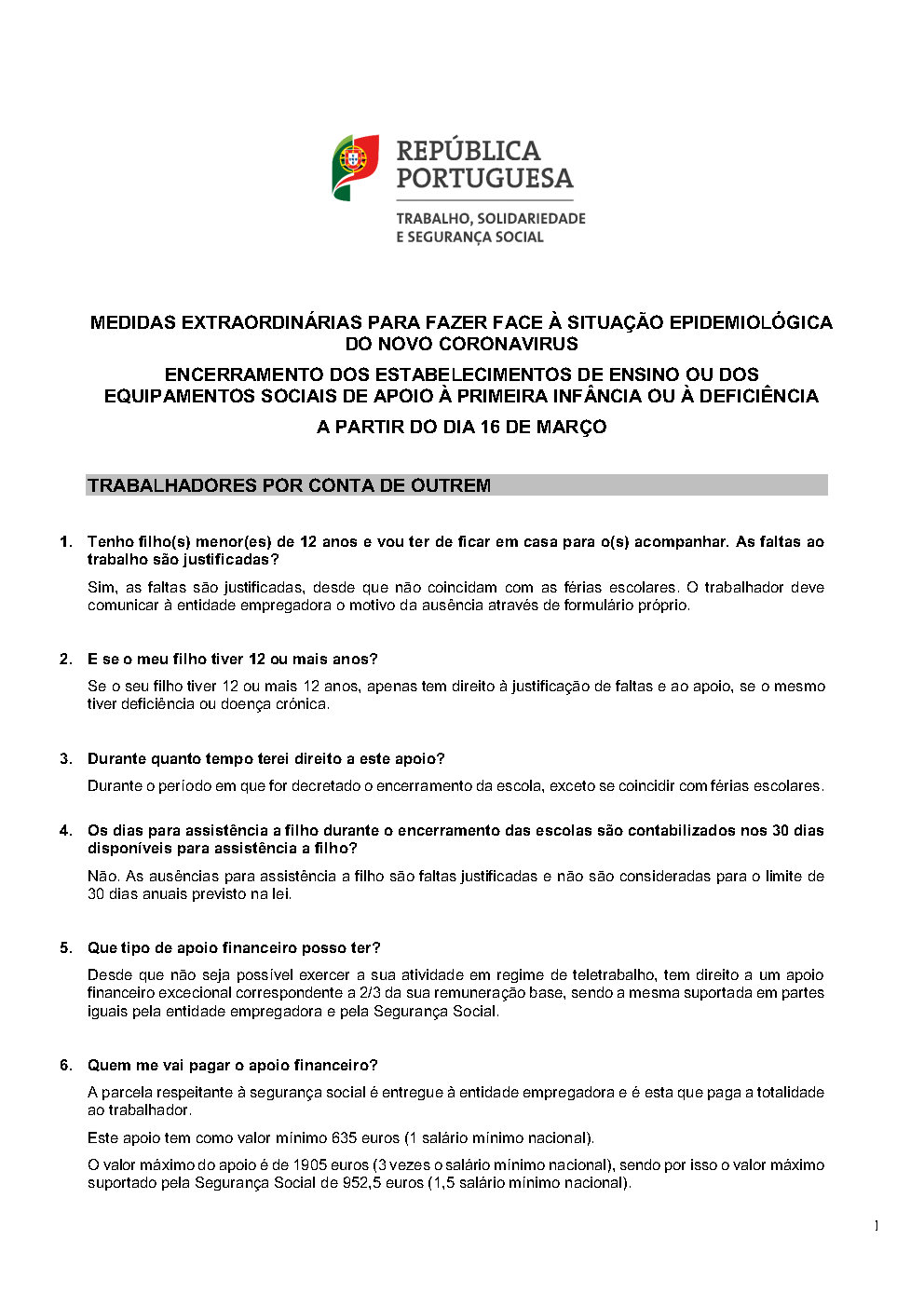 REPÚBLICA PORTUGUESA

TRABALHO, SOLIDARIEDADE E SEGURANÇA SOCIAL

MEDIDAS EXTRAORDINÁRIAS PARA FAZER FACE À SITUAÇÃO EPIDEMIOLÓGICA DO NOVO CORONAVIRUS

ENCERRAMENTO DOS ESTABELECIMENTOS DE ENSINO OU DOS EQUIPAMENTOS SOCIAIS DE APOIO À PRIMEIRA INFÂNCIA OU À DEFICIÊNCIA

A PARTIR DO DIA 16 DE MARÇO

TRABALHADORES POR CONTA DE OUTREM

1. Tenho filho(s) menor(es) de 12 anos e vou ter de ficar em casa para o(s) acompanhar. As faltas ao trabalho são justificadas?

Sim, as faltas são justificadas, desde que não coincidam com as férias escolares. O trabalhador deve comunicar à entidade empregadora o motivo da ausência através de formulário próprio.

2. E se o meu filho tiver 12 ou mais anos?

Se o seu filho tiver 12 ou mais 12 anos, apenas tem direito à justificação de faltas e ao apoio, se o mesmo tiver deficiência ou doença crónica.

3. Durante quanto tempo terei direito a este apoio?

Durante o período em que for decretado o encerramento da escola, exceto se coincidir com férias escolares.

4. Os dias para assistência a filho durante o encerramento das escolas são contabilizados nos 30 dias disponíveis para assistência a filho?

Não. As ausências para assistência a filho são faltas justificadas e não são consideradas para o limite de 30 dias anuais previsto na lei.

5. Que tipo de apoio financeiro posso ter?

Desde que não seja possível exercer a sua atividade em regime de teletrabalho, tem direito a um apoio financeiro excecional correspondente a 2/3 da sua remuneração base, sendo a mesma suportada em partes iguais pela entidade empregadora e pela Segurança Social.

6. Quem me vai pagar o apoio financeiro?

A parcela respeitante à segurança social é entregue à entidade empregadora e é esta que paga a totalidade ao trabalhador.

Este apoio tem como valor mínimo 635 euros (1 salário mínimo nacional).

O valor máximo do apoio é de 1905 euros (3 vezes o salário mínimo nacional), sendo por isso o valor máximo suportado pela Segurança Social de 952,5 euros (1,5 salário mínimo nacional).

1